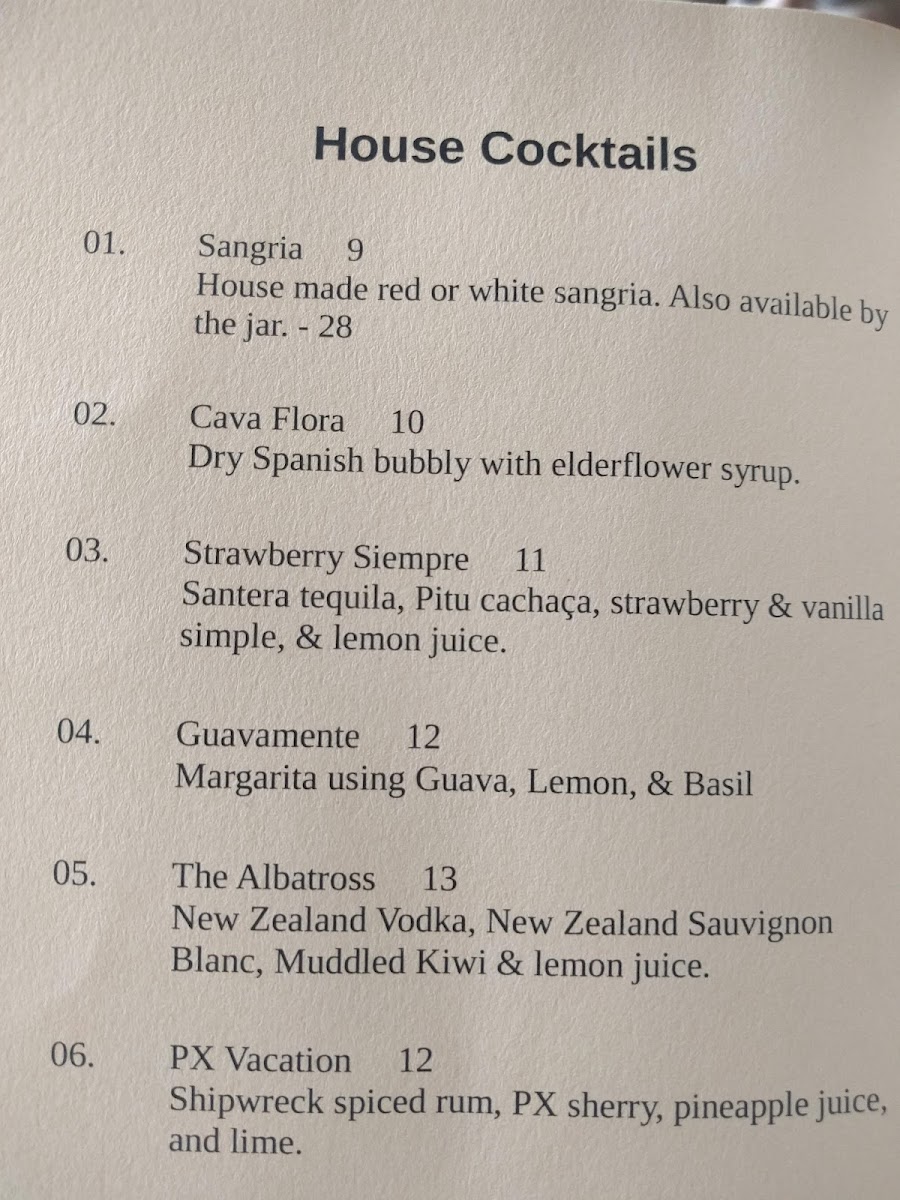 House Cocktails

01. Sangria 9
House made red or white sangria. Also available by the jar. - 28

02. Cava Flora 10
Dry Spanish bubbly with elderflower syrup.

03. Strawberry Siempre 11
Santera tequila, Pitu cachaça, strawberry & vanilla simple, & lemon juice.

04. Guavamente 12
Margarita using Guava, Lemon, & Basil

05. The Albatross 13
New Zealand Vodka, New Zealand Sauvignon Blanc, Muddled Kiwi & lemon juice.

06. PX Vacation 12
Shipwreck spiced rum, PX sherry, pineapple juice, and lime.